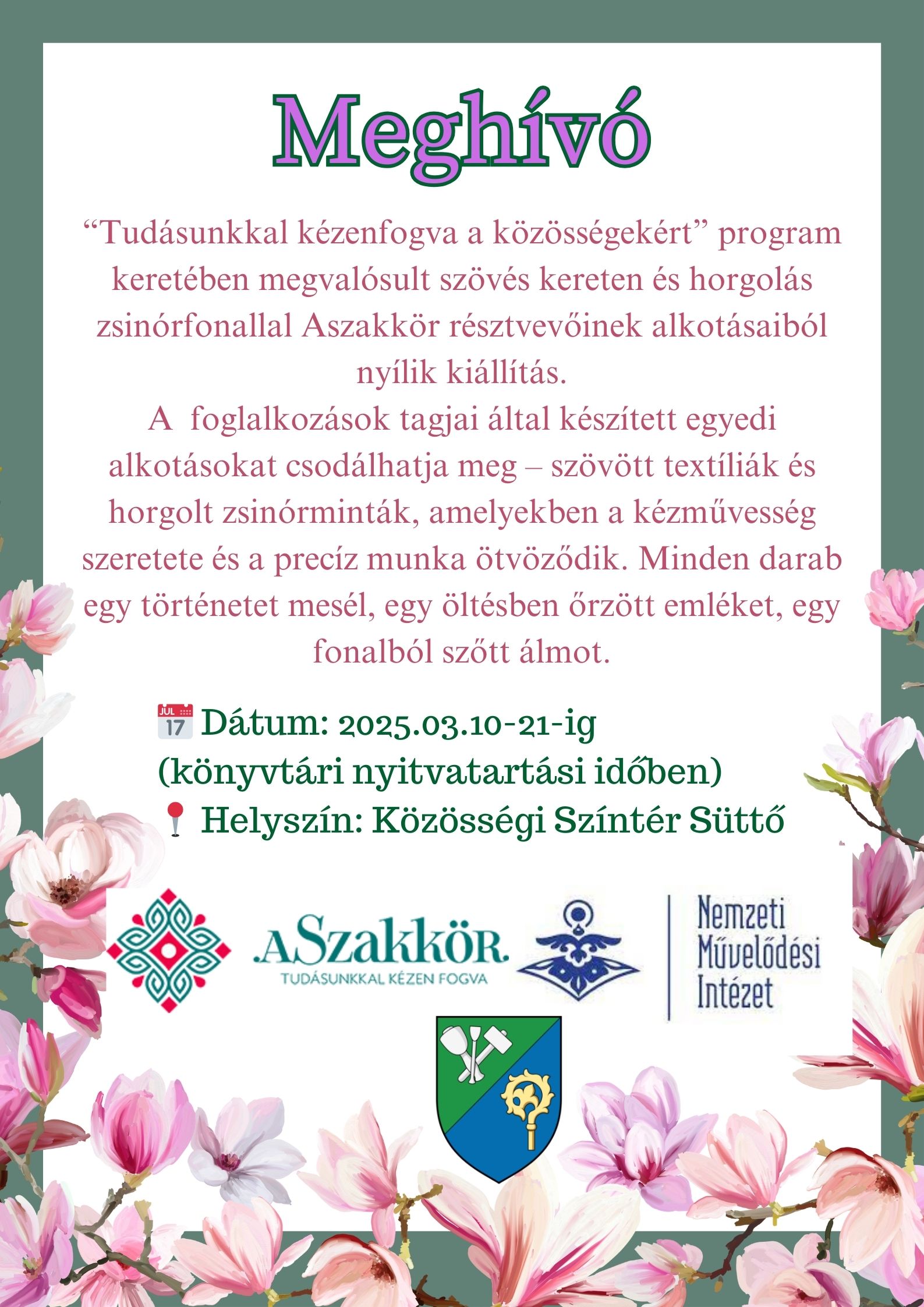 Meghívó

“Tudásunkkal kézenfogva a közösségekért” program keretében megvalósult szövés kereten és horgolás zsinórfonallal Aszakkör résztvevőinek alkotásaiból nyílik kiállítás.
A foglalkozások tagjai által készített egyedi alkotásokat csodálhatja meg – szövött textíliák és horgolt zsinórminták, amelyekben a kézművesség szeretete és a precíz munka ötvöződik. Minden darab egy történetet mesél, egy öltésben őrzött emléket, egy fonalból szőtt álmot.

JUL 17 Dátum: 2025.03.10-21-ig (könyvtári nyitvatartási időben)
Helyszín: Közösségi Színtér Süttő

.ASzakkör.
TUDÁSUNKKAL KÉZEN FOGVA

Nemzeti Művelődési Intézet